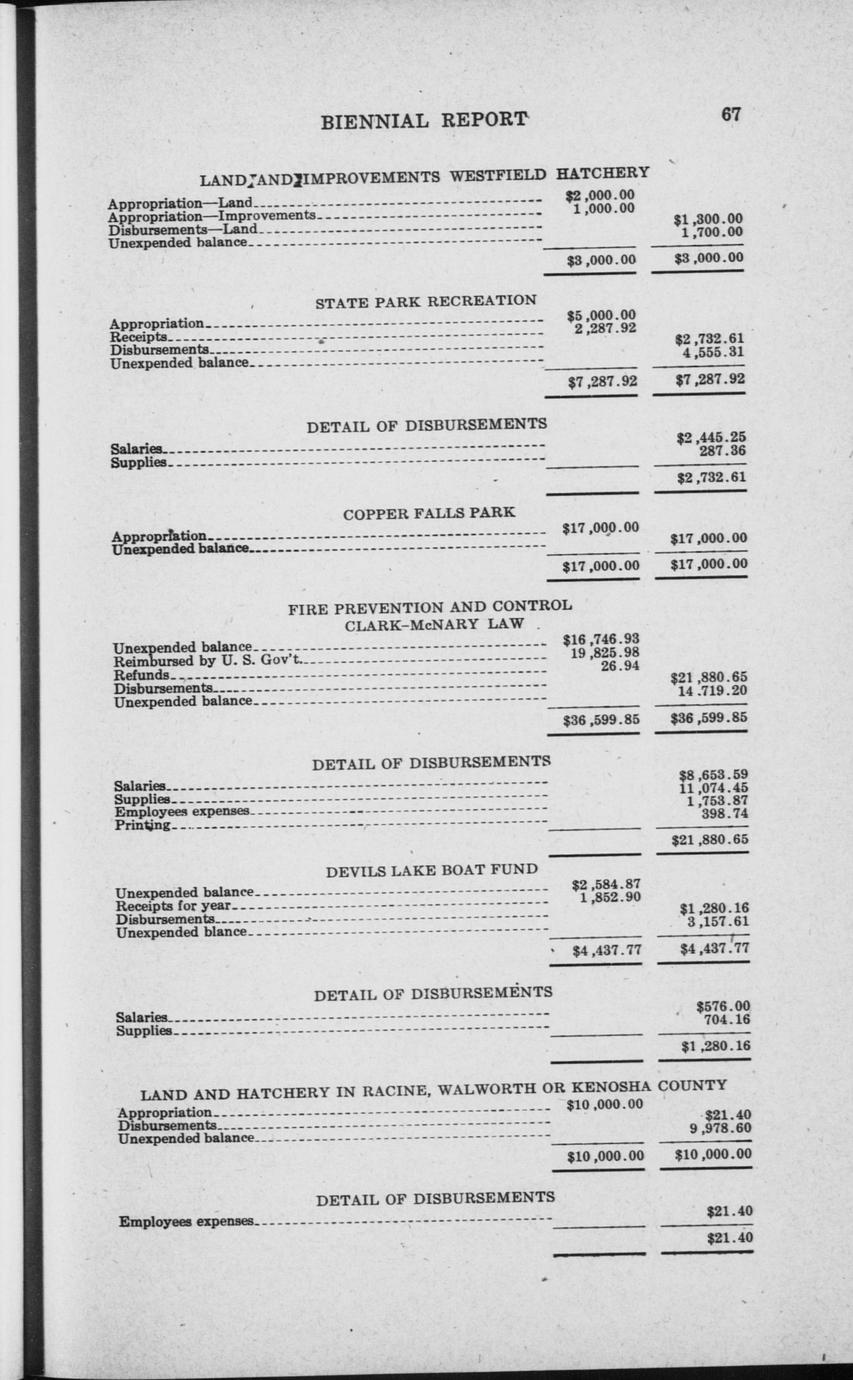 BIENNIAL REPORT 67

LAND AND IMPROVEMENTS WESTFIELD HATCHERY

| | | |
|---|---|---|
| Appropriation—Land | $2,000.00 | |
| Appropriation—Improvements | 1,000.00 | |
| Disbursements—Land | | $1,300.00 |
| Unexpended balance | | 1,700.00 |
| | $3,000.00 | $3,000.00 |

STATE PARK RECREATION

| | | |
|---|---|---|
| Appropriation | $5,000.00 | |
| Receipts | 2,287.92 | |
| Disbursements | | $2,732.61 |
| Unexpended balance | | 4,555.31 |
| | $7,287.92 | $7,287.92 |

DETAIL OF DISBURSEMENTS

| | | |
|---|---|---|
| Salaries | | $2,445.25 |
| Supplies | | 287.36 |
| | | $2,732.61 |

COPPER FALLS PARK

| | | |
|---|---|---|
| Appropriation | $17,000.00 | |
| Unexpended balance | | $17,000.00 |
| | $17,000.00 | $17,000.00 |

FIRE PREVENTION AND CONTROL
CLARK-McNARY LAW

| | | |
|---|---|---|
| Unexpended balance | $16,746.93 | |
| Reimbursed by U. S. Gov't. | 19,825.98 | |
| Refunds | 26.94 | |
| Disbursements | | $21,880.65 |
| Unexpended balance | | 14,719.20 |
| | $36,599.85 | $36,599.85 |

DETAIL OF DISBURSEMENTS

| | | |
|---|---|---|
| Salaries | | $8,653.59 |
| Supplies | | 11,074.45 |
| Employees expenses | | 1,753.87 |
| Printing | | 398.74 |
| | | $21,880.65 |

DEVILS LAKE BOAT FUND

| | | |
|---|---|---|
| Unexpended balance | $2,584.87 | |
| Receipts for year | 1,852.90 | |
| Disbursements | | $1,280.16 |
| Unexpended blance | | 3,157.61 |
| | $4,437.77 | $4,437.77 |

DETAIL OF DISBURSEMENTS

| | | |
|---|---|---|
| Salaries | | $576.00 |
| Supplies | | 704.16 |
| | | $1,280.16 |

LAND AND HATCHERY IN RACINE, WALWORTH OR KENOSHA COUNTY

| | | |
|---|---|---|
| Appropriation | $10,000.00 | |
| Disbursements | | $21.40 |
| Unexpended balance | | 9,978.60 |
| | $10,000.00 | $10,000.00 |

DETAIL OF DISBURSEMENTS

| | | |
|---|---|---|
| Employees expenses | | $21.40 |
| | | $21.40 |